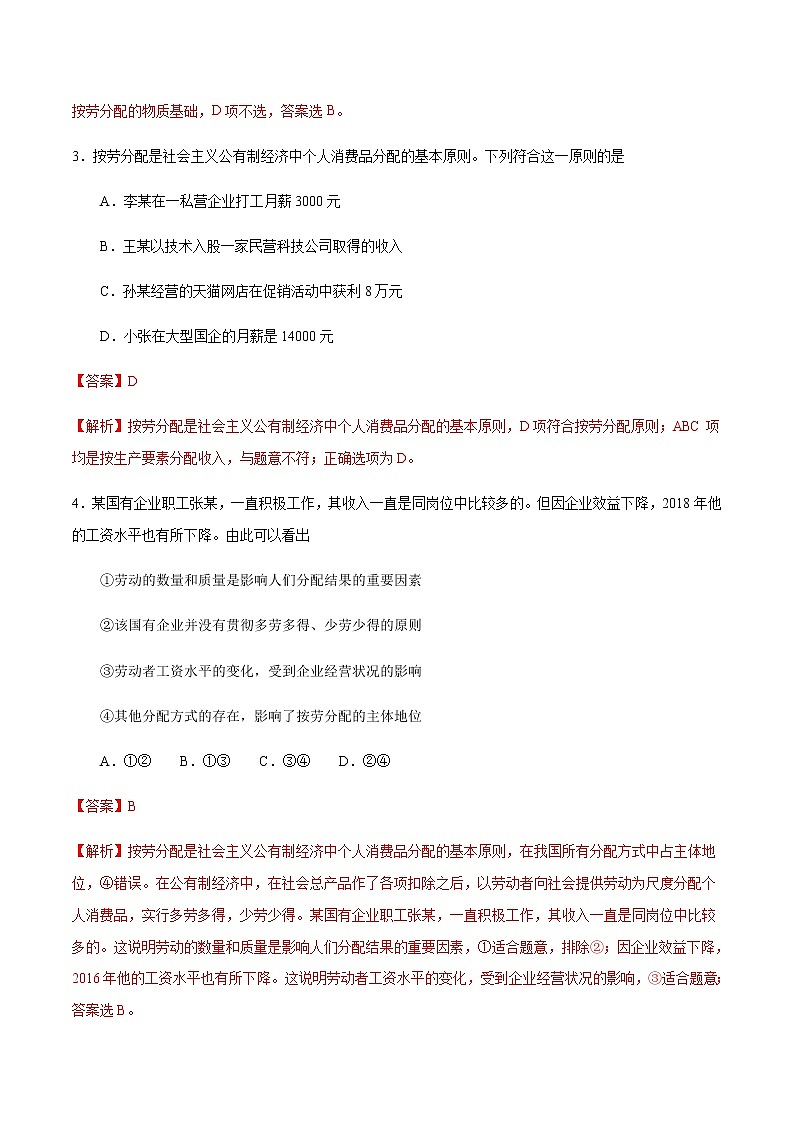 按劳分配的物质基础，D项不选，答案选B。

3．按劳分配是社会主义公有制经济中个人消费品分配的基本原则。下列符合这一原则的是

A．李某在一私营企业打工月薪3000元

B．王某以技术入股一家民营科技公司取得的收入

C．孙某经营的天猫网店在促销活动中获利8万元

D．小张在大型国企的月薪是14000元

【答案】D

【解析】按劳分配是社会主义公有制经济中个人消费品分配的基本原则，D项符合按劳分配原则；ABC项均是按生产要素分配收入，与题意不符；正确选项为D。

4．某国有企业职工张某，一直积极工作，其收入一直是同岗位中比较多的。但因企业效益下降，2018年他的工资水平也有所下降。由此可以看出

①劳动的数量和质量是影响人们分配结果的重要因素

②该国有企业并没有贯彻多劳多得、少劳少得的原则

③劳动者工资水平的变化，受到企业经营状况的影响

④其他分配方式的存在，影响了按劳分配的主体地位

A．①②　　B．①③　　C．③④　　D．②④

【答案】B

【解析】按劳分配是社会主义公有制经济中个人消费品分配的基本原则，在我国所有分配方式中占主体地位，④错误。在公有制经济中，在社会总产品作了各项扣除之后，以劳动者向社会提供劳动为尺度分配个人消费品，实行多劳多得，少劳少得。某国有企业职工张某，一直积极工作，其收入一直是同岗位中比较多的。这说明劳动的数量和质量是影响人们分配结果的重要因素，①适合题意，排除②；因企业效益下降，2016年他的工资水平也有所下降。这说明劳动者工资水平的变化，受到企业经营状况的影响，③适合题意；答案选B。